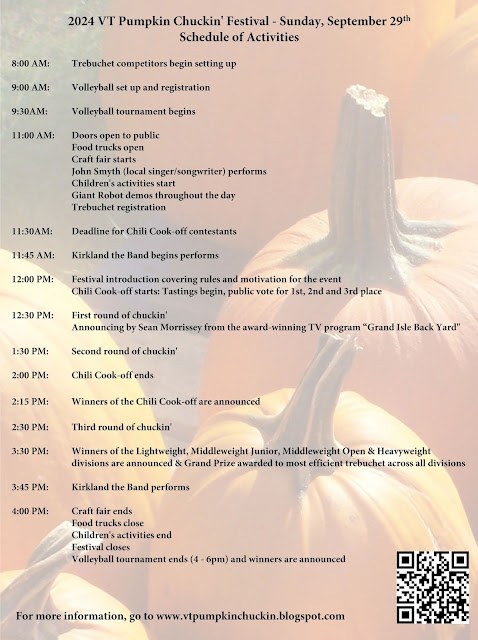 2024 VT Pumpkin Chuckin' Festival - Sunday, September 29$^{th}$
Schedule of Activities

8:00 AM: Trebuchet competitors begin setting up

9:00 AM: Volleyball set up and registration

9:30AM: Volleyball tournament begins

11:00 AM: Doors open to public
Food trucks open
Craft fair starts
John Smyth (local singer/songwriter) performs
Children's activities start
Giant Robot demos throughout the day
Trebuchet registration

11:30AM: Deadline for Chili Cook-off contestants

11:45 AM: Kirkland the Band begins performs

12:00 PM: Festival introduction covering rules and motivation for the event
Chili Cook-off starts: Tastings begin, public vote for 1st, 2nd and 3rd place

12:30 PM: First round of chuckin'
Announcing by Sean Morrissey from the award-winning TV program "Grand Isle Back Yard"

1:30 PM: Second round of chuckin'

2:00 PM: Chili Cook-off ends

2:15 PM: Winners of the Chili Cook-off are announced

2:30 PM: Third round of chuckin'

3:30 PM: Winners of the Lightweight, Middleweight Junior, Middleweight Open & Heavyweight divisions are announced & Grand Prize awarded to most efficient trebuchet across all divisions

3:45 PM: Kirkland the Band performs

4:00 PM: Craft fair ends
Food trucks close
Children's activities end
Festival closes
Volleyball tournament ends (4 - 6pm) and winners are announced

For more information, go to www.vtpumpkinchuckin.blogspot.com